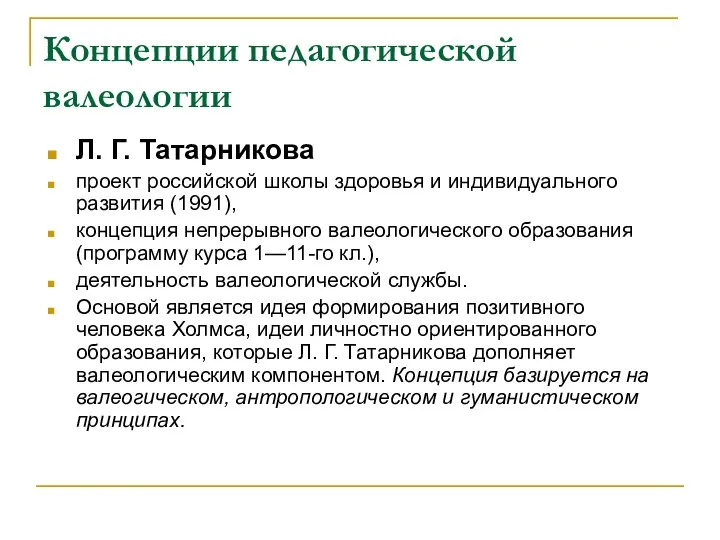 Концепции педагогической валеологии

Л. Г. Татарникова

проект российской школы здоровья и индивидуального развития (1991),

концепция непрерывного валеологического образования (программу курса 1—11-го кл.),

деятельность валеологической службы.

Основой является идея формирования позитивного человека Холмса, идеи личностно ориентированного образования, которые Л. Г. Татарникова дополняет валеологическим компонентом. Концепция базируется на валеогическом, антропологическом и гуманистическом принципах.